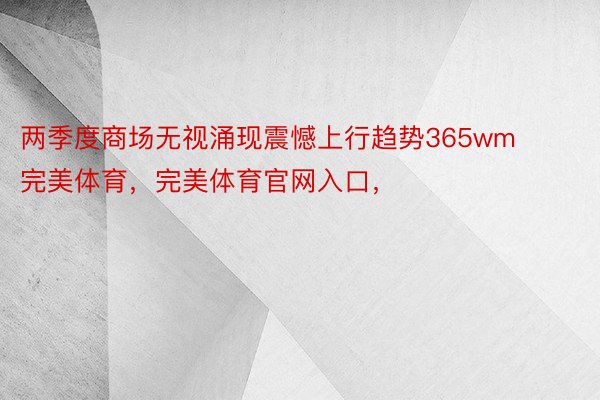 两季度商场无视涌现震憾上行趋势365wm完美体育，完美体育官网入口，